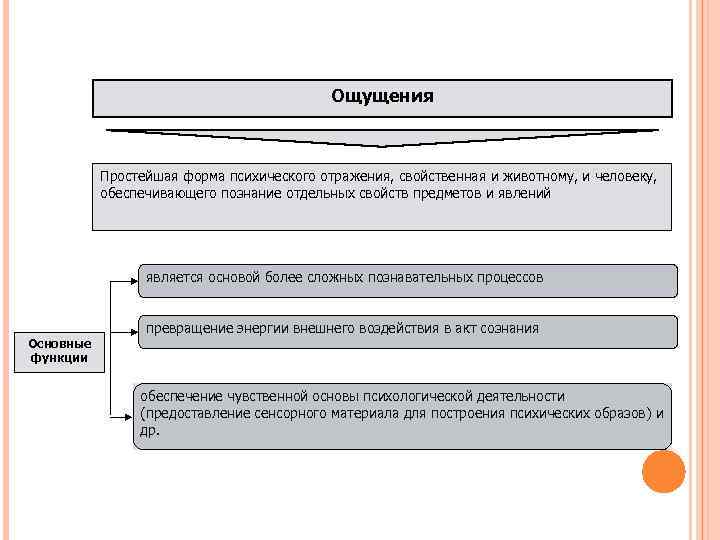 Ощущения

Простейшая форма психического отражения, свойственная и животному, и человеку, обеспечивающего познание отдельных свойств предметов и явлений

Основные функции

является основой более сложных познавательных процессов

превращение энергии внешнего воздействия в акт сознания

обеспечение чувственной основы психологической деятельности (предоставление сенсорного материала для построения психических образов) и др.